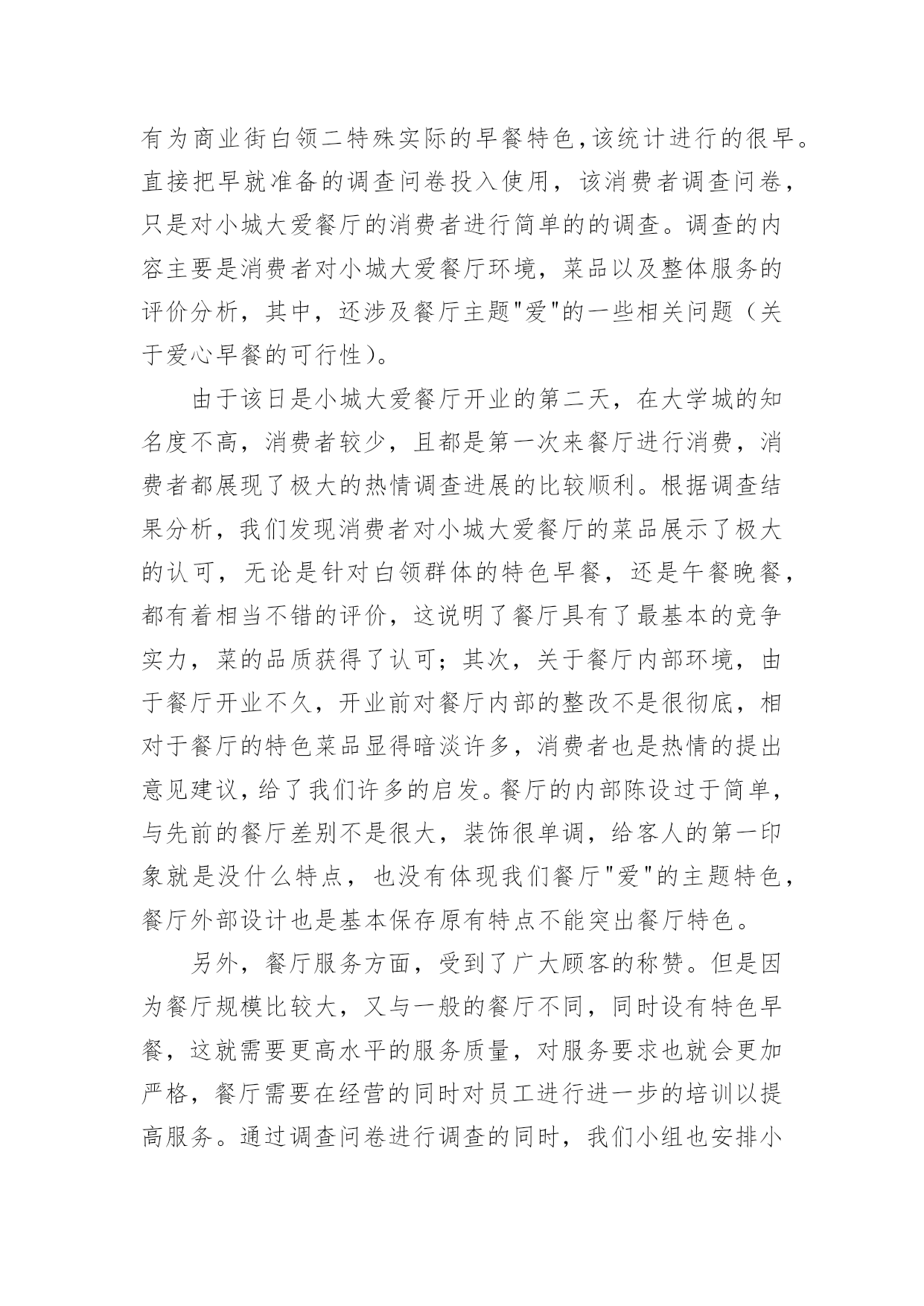 有为商业街白领二特殊实际的早餐特色,该统计进行的很早。直接把早就准备的调查问卷投入使用，该消费者调查问卷，只是对小城大爱餐厅的消费者进行简单的的调查。调查的内容主要是消费者对小城大爱餐厅环境，菜品以及整体服务的评价分析，其中，还涉及餐厅主题"爱"的一些相关问题（关于爱心早餐的可行性)。

由于该日是小城大爱餐厅开业的第二天，在大学城的知名度不高，消费者较少，且都是第一次来餐厅进行消费，消费者都展现了极大的热情调查进展的比较顺利。根据调查结果分析，我们发现消费者对小城大爱餐厅的菜品展示了极大的认可，无论是针对白领群体的特色早餐，还是午餐晚餐，都有着相当不错的评价，这说明了餐厅具有了最基本的竞争实力，菜的品质获得了认可；其次，关于餐厅内部环境，由于餐厅开业不久，开业前对餐厅内部的整改不是很彻底，相对于餐厅的特色菜品显得暗淡许多，消费者也是热情的提出意见建议，给了我们许多的启发。餐厅的内部陈设过于简单，与先前的餐厅差别不是很大，装饰很单调，给客人的第一印象就是没什么特点，也没有体现我们餐厅"爱"的主题特色，餐厅外部设计也是基本保存原有特点不能突出餐厅特色。

另外，餐厅服务方面，受到了广大顾客的称赞。但是因为餐厅规模比较大，又与一般的餐厅不同，同时设有特色早餐，这就需要更高水平的服务质量，对服务要求也就会更加严格，餐厅需要在经营的同时对员工进行进一步的培训以提高服务。通过调查问卷进行调查的同时，我们小组也安排小